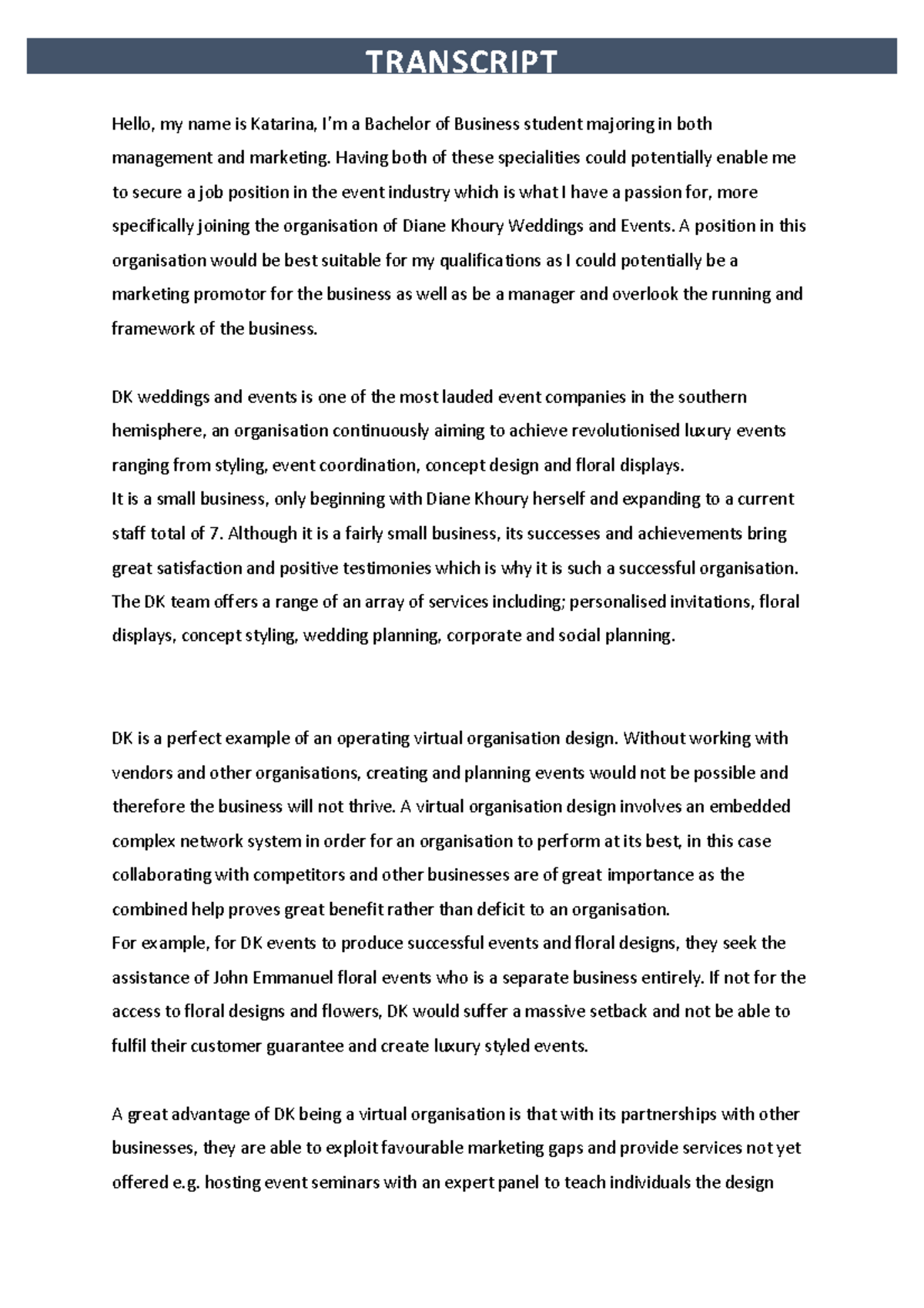 TRANSCRIPT

Hello, my name is Katarina, I'm a Bachelor of Business student majoring in both management and marketing. Having both of these specialities could potentially enable me to secure a job position in the event industry which is what I have a passion for, more specifically joining the organisation of Diane Khoury Weddings and Events. A position in this organisation would be best suitable for my qualifications as I could potentially be a marketing promotor for the business as well as be a manager and overlook the running and framework of the business.

DK weddings and events is one of the most lauded event companies in the southern hemisphere, an organisation continuously aiming to achieve revolutionised luxury events ranging from styling, event coordination, concept design and floral displays.
It is a small business, only beginning with Diane Khoury herself and expanding to a current staff total of 7. Although it is a fairly small business, its successes and achievements bring great satisfaction and positive testimonies which is why it is such a successful organisation. The DK team offers a range of an array of services including; personalised invitations, floral displays, concept styling, wedding planning, corporate and social planning.

DK is a perfect example of an operating virtual organisation design. Without working with vendors and other organisations, creating and planning events would not be possible and therefore the business will not thrive. A virtual organisation design involves an embedded complex network system in order for an organisation to perform at its best, in this case collaborating with competitors and other businesses are of great importance as the combined help proves great benefit rather than deficit to an organisation.
For example, for DK events to produce successful events and floral designs, they seek the assistance of John Emmanuel floral events who is a separate business entirely. If not for the access to floral designs and flowers, DK would suffer a massive setback and not be able to fulfil their customer guarantee and create luxury styled events.

A great advantage of DK being a virtual organisation is that with its partnerships with other businesses, they are able to exploit favourable marketing gaps and provide services not yet offered e.g. hosting event seminars with an expert panel to teach individuals the design